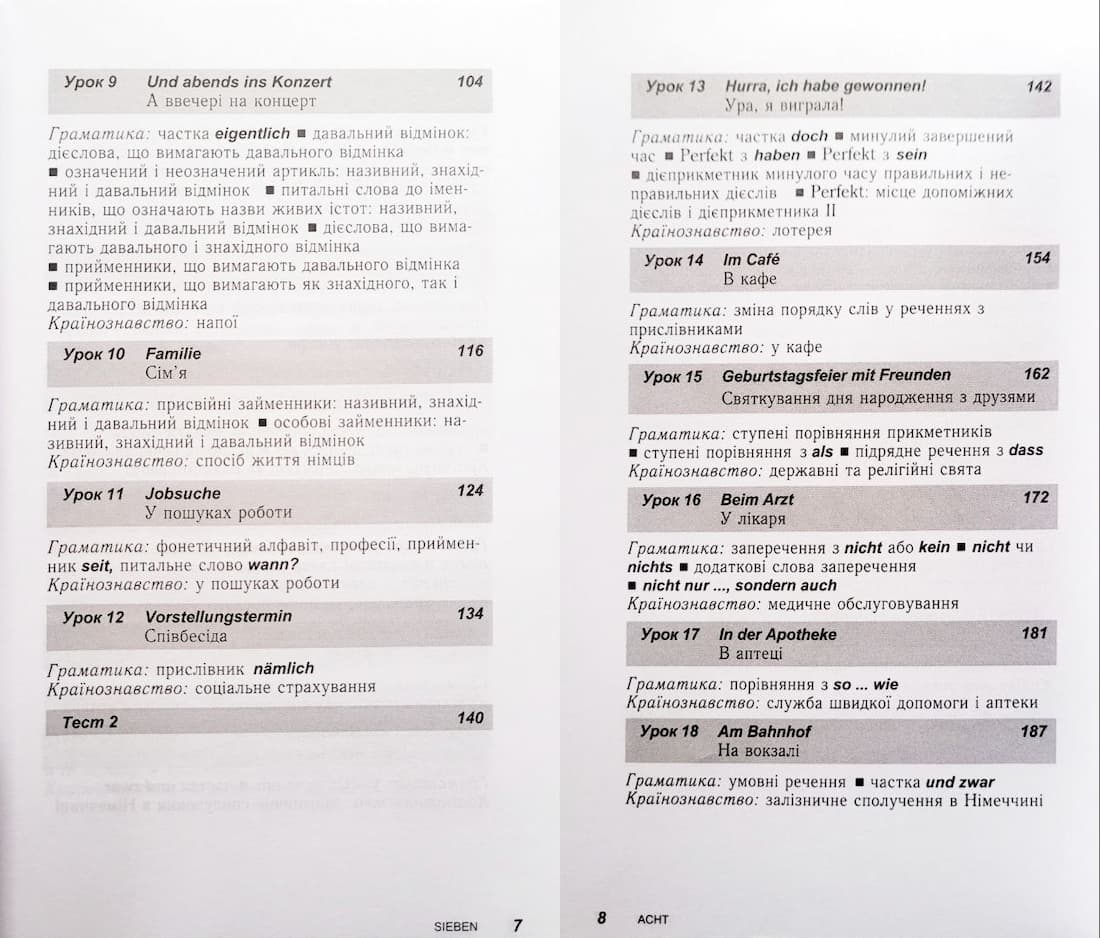 Урок 9 Und abends ins Konzert 104
А ввечері на концерт

Граматика: частка eigentlich ■ давальний відмінок: дієслова, що вимагають давального відмінка ■ означений і неозначений артикль: називний, знахідний і давальний відмінок ■ питальні слова до іменників, що означають назви живих істот: називний, знахідний і давальний відмінок ■ дієслова, що вимагають давального і знахідного відмінка ■ прийменники, що вимагають давального відмінка ■ прийменники, що вимагають як знахідного, так і давального відмінка
Країнознавство: напої

Урок 10 Familie 116
Сім'я

Граматика: присвійні займенники: називний, знахідний і давальний відмінок ■ особові займенники: називний, знахідний і давальний відмінок
Країнознавство: спосіб життя німців

Урок 11 Jobsuche 124
У пошуках роботи

Граматика: фонетичний алфавіт, професії, прийменник seit, питальне слово wann?
Країнознавство: у пошуках роботи

Урок 12 Vorstellungstermin 134
Співбесіда

Граматика: прислівник nämlich
Країнознавство: соціальне страхування

Тест 2 140

SIEBEN 7

Урок 13 Hurra, ich habe gewonnen! 142
Ура, я виграла!

Граматика: частка doch ■ минулий завершений час ■ Perfekt з haben ■ Perfekt з sein ■ дієприкметник минулого часу правильних і неправильних дієслів ■ Perfekt: місце допоміжних дієслів і дієприкметника II
Країнознавство: лотерея

Урок 14 Im Café 154
В кафе

Граматика: зміна порядку слів у реченнях з прислівниками
Країнознавство: у кафе

Урок 15 Geburtstagsfeier mit Freunden 162
Святкування дня народження з друзями

Граматика: ступені порівняння прикметників ■ ступені порівняння з als ■ підрядне речення з dass
Країнознавство: державні та релігійні свята

Урок 16 Beim Arzt 172
У лікаря

Граматика: заперечення з nicht або kein ■ nicht чи nichts ■ додаткові слова заперечення ■ nicht nur ..., sondern auch
Країнознавство: медичне обслуговування

Урок 17 In der Apotheke 181
В аптеці

Граматика: порівняння з so ... wie
Країнознавство: служба швидкої допомоги і аптеки

Урок 18 Am Bahnhof 187
На вокзалі

Граматика: умовні речення ■ частка und zwar
Країнознавство: залізничне сполучення в Німеччині

8 ACHT